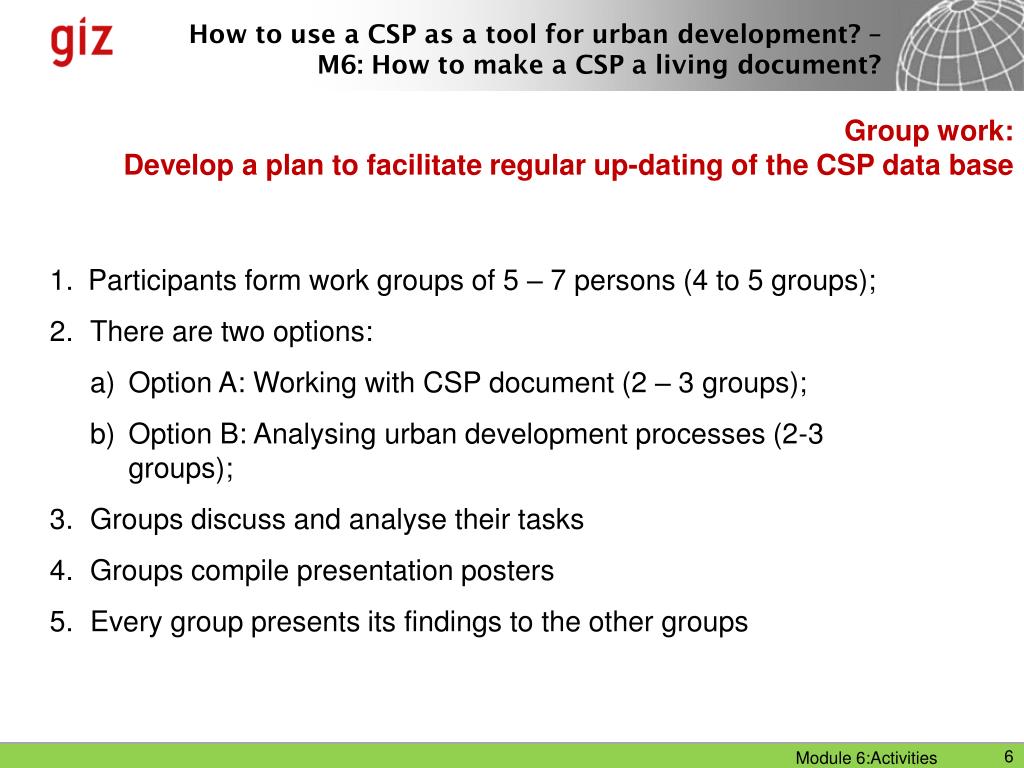 giz

How to use a CSP as a tool for urban development? – M6: How to make a CSP a living document?

Group work:
Develop a plan to facilitate regular up-dating of the CSP data base

1. Participants form work groups of 5 – 7 persons (4 to 5 groups);
2. There are two options:
a) Option A: Working with CSP document (2 – 3 groups);
b) Option B: Analysing urban development processes (2-3 groups);
3. Groups discuss and analyse their tasks
4. Groups compile presentation posters
5. Every group presents its findings to the other groups

Module 6:Activities
6